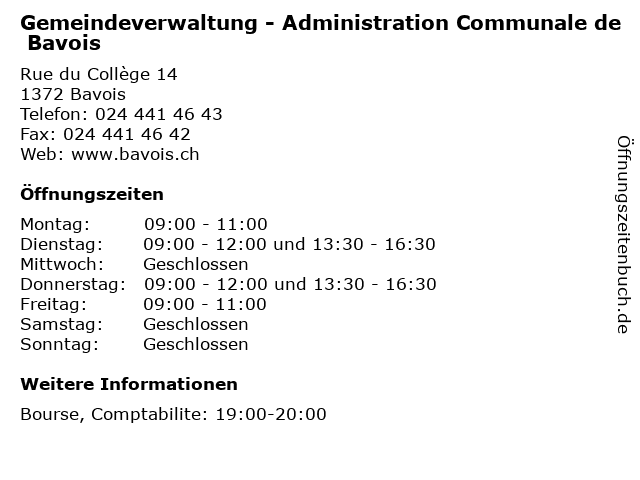 Gemeindeverwaltung - Administration Communale de Bavois

Rue du Collège 14
1372 Bavois
Telefon: 024 441 46 43
Fax: 024 441 46 42
Web: www.bavois.ch

Öffnungszeiten

Montag: 09:00 - 11:00
Dienstag: 09:00 - 12:00 und 13:30 - 16:30
Mittwoch: Geschlossen
Donnerstag: 09:00 - 12:00 und 13:30 - 16:30
Freitag: 09:00 - 11:00
Samstag: Geschlossen
Sonntag: Geschlossen

Weitere Informationen

Bourse, Comptabilite: 19:00-20:00

Öffnungszeitenbuch.de